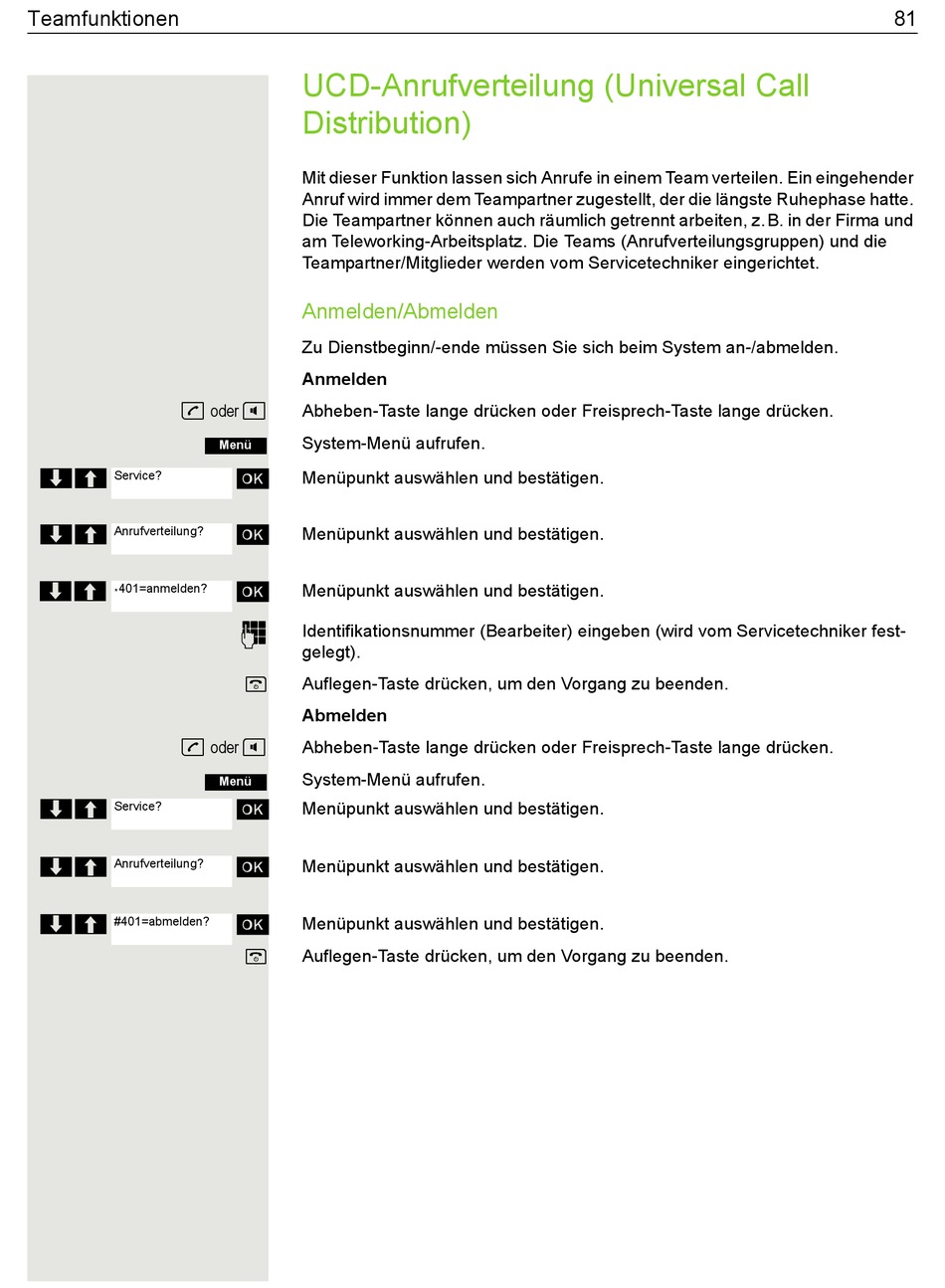 Teamfunktionen 81

UCD-Anrufverteilung (Universal Call Distribution)

Mit dieser Funktion lassen sich Anrufe in einem Team verteilen. Ein eingehender Anruf wird immer dem Teampartner zugestellt, der die längste Ruhephase hatte. Die Teampartner können auch räumlich getrennt arbeiten, z. B. in der Firma und am Teleworking-Arbeitsplatz. Die Teams (Anrufverteilungsgruppen) und die Teampartner/Mitglieder werden vom Servicetechniker eingerichtet.

Anmelden/Abmelden

Zu Dienstbeginn/-ende müssen Sie sich beim System an-/abmelden.

Anmelden

oder Abheben-Taste lange drücken oder Freisprech-Taste lange drücken.

Menü System-Menü aufrufen.

Service? OK Menüpunkt auswählen und bestätigen.

Anrufverteilung? OK Menüpunkt auswählen und bestätigen.

*401=anmelden? OK Menüpunkt auswählen und bestätigen.

Identifikationsnummer (Bearbeiter) eingeben (wird vom Servicetechniker festgelegt).

Auflegen-Taste drücken, um den Vorgang zu beenden.

Abmelden

oder Abheben-Taste lange drücken oder Freisprech-Taste lange drücken.

Menü System-Menü aufrufen.

Service? OK Menüpunkt auswählen und bestätigen.

Anrufverteilung? OK Menüpunkt auswählen und bestätigen.

#401=abmelden? OK Menüpunkt auswählen und bestätigen.

Auflegen-Taste drücken, um den Vorgang zu beenden.